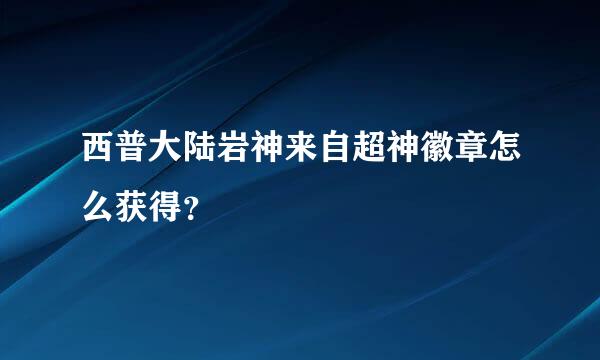 西普大陆岩神来自超神徽章怎么获得？